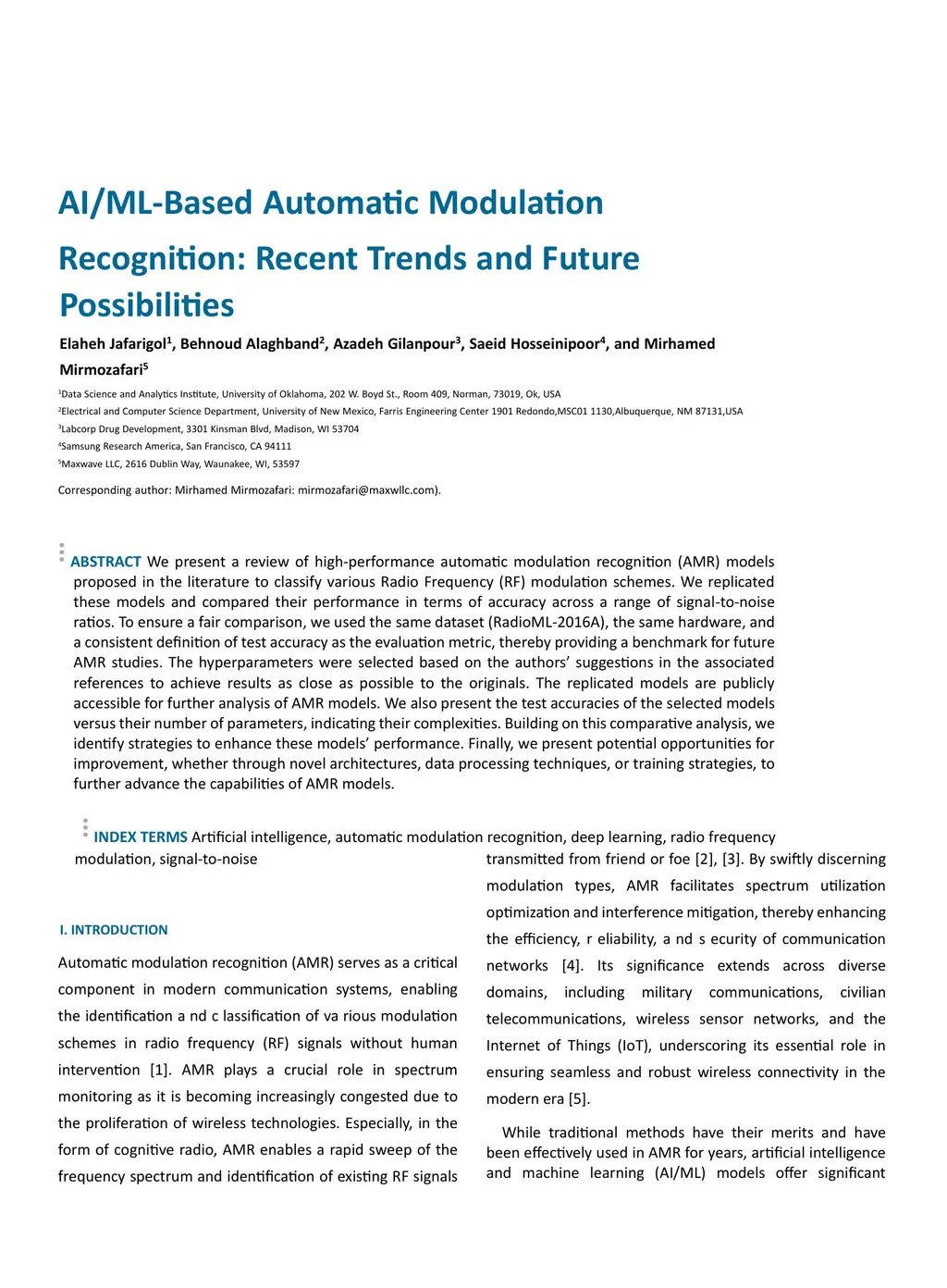 AI/ML-Based Automatic Modulation Recognition: Recent Trends and Future Possibilities

Elaheh Jafarigol$^1$, Behnoud Alaghband$^2$, Azadeh Gilanpour$^3$, Saeid Hosseinipoor$^4$, and Mirhamed Mirmozafari$^5$

$^1$Data Science and Analytics Institute, University of Oklahoma, 202 W. Boyd St., Room 409, Norman, 73019, Ok, USA
$^2$Electrical and Computer Science Department, University of New Mexico, Farris Engineering Center 1901 Redondo,MSC01 1130,Albuquerque, NM 87131,USA
$^3$Labcorp Drug Development, 3301 Kinsman Blvd, Madison, WI 53704
$^4$Samsung Research America, San Francisco, CA 94111
$^5$Maxwave LLC, 2616 Dublin Way, Waunakee, WI, 53597

Corresponding author: Mirhamed Mirmozafari: mirmozafari@maxwllc.com).

ABSTRACT We present a review of high-performance automatic modulation recognition (AMR) models proposed in the literature to classify various Radio Frequency (RF) modulation schemes. We replicated these models and compared their performance in terms of accuracy across a range of signal-to-noise ratios. To ensure a fair comparison, we used the same dataset (RadioML-2016A), the same hardware, and a consistent definition of test accuracy as the evaluation metric, thereby providing a benchmark for future AMR studies. The hyperparameters were selected based on the authors' suggestions in the associated references to achieve results as close as possible to the originals. The replicated models are publicly accessible for further analysis of AMR models. We also present the test accuracies of the selected models versus their number of parameters, indicating their complexities. Building on this comparative analysis, we identify strategies to enhance these models' performance. Finally, we present potential opportunities for improvement, whether through novel architectures, data processing techniques, or training strategies, to further advance the capabilities of AMR models.

INDEX TERMS Artificial intelligence, automatic modulation recognition, deep learning, radio frequency modulation, signal-to-noise

I. INTRODUCTION

Automatic modulation recognition (AMR) serves as a critical component in modern communication systems, enabling the identification a nd c lassification of va rious modulation schemes in radio frequency (RF) signals without human intervention [1]. AMR plays a crucial role in spectrum monitoring as it is becoming increasingly congested due to the proliferation of wireless technologies. Especially, in the form of cognitive radio, AMR enables a rapid sweep of the frequency spectrum and identification of existing RF signals transmitted from friend or foe [2], [3]. By swiftly discerning modulation types, AMR facilitates spectrum utilization optimization and interference mitigation, thereby enhancing the efficiency, r eliability, a nd s ecurity of communication networks [4]. Its significance extends across diverse domains, including military communications, civilian telecommunications, wireless sensor networks, and the Internet of Things (IoT), underscoring its essential role in ensuring seamless and robust wireless connectivity in the modern era [5].

While traditional methods have their merits and have been effectively used in AMR for years, artificial intelligence and machine learning (AI/ML) models offer significant